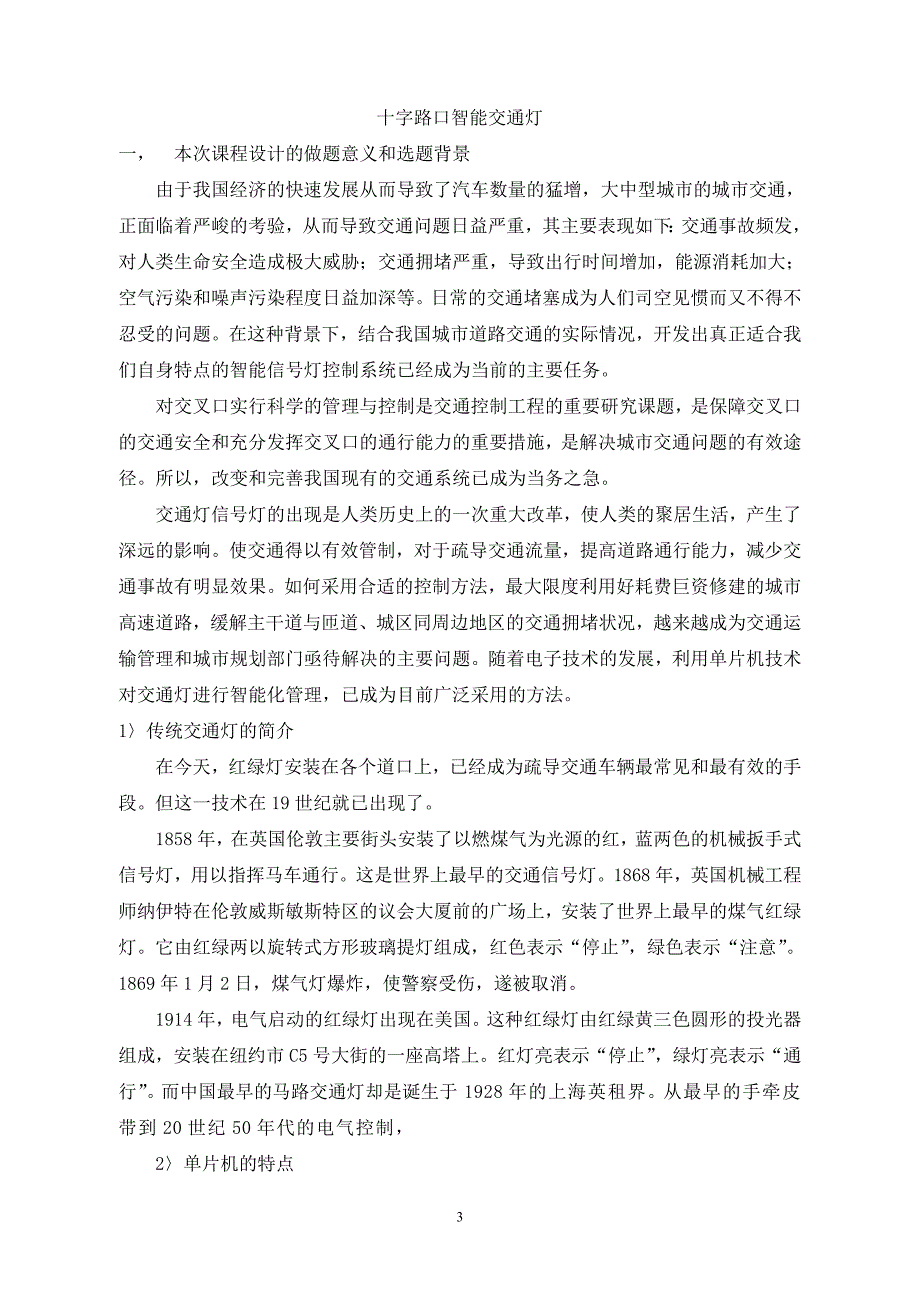 十字路口智能交通灯

一，　本次课程设计的做题意义和选题背景

由于我国经济的快速发展从而导致了汽车数量的猛增，大中型城市的城市交通，正面临着严峻的考验，从而导致交通问题日益严重，其主要表现如下：交通事故频发，对人类生命安全造成极大威胁；交通拥堵严重，导致出行时间增加，能源消耗加大；空气污染和噪声污染程度日益加深等。日常的交通堵塞成为人们司空见惯而又不得不忍受的问题。在这种背景下，结合我国城市道路交通的实际情况，开发出真正适合我们自身特点的智能信号灯控制系统已经成为当前的主要任务。

对交叉口实行科学的管理与控制是交通控制工程的重要研究课题，是保障交叉口的交通安全和充分发挥交叉口的通行能力的重要措施，是解决城市交通问题的有效途径。所以，改变和完善我国现有的交通系统已成为当务之急。

交通灯信号灯的出现是人类历史上的一次重大改革，使人类的聚居生活，产生了深远的影响。使交通得以有效管制，对于疏导交通流量，提高道路通行能力，减少交通事故有明显效果。如何采用合适的控制方法，最大限度利用好耗费巨资修建的城市高速道路，缓解主干道与匝道、城区同周边地区的交通拥堵状况，越来越成为交通运输管理和城市规划部门亟待解决的主要问题。随着电子技术的发展，利用单片机技术对交通灯进行智能化管理，已成为目前广泛采用的方法。

1〉传统交通灯的简介

在今天，红绿灯安装在各个道口上，已经成为疏导交通车辆最常见和最有效的手段。但这一技术在 19 世纪就已出现了。

1858 年，在英国伦敦主要街头安装了以燃煤气为光源的红，蓝两色的机械扳手式信号灯，用以指挥马车通行。这是世界上最早的交通信号灯。1868 年，英国机械工程师纳伊特在伦敦威斯敏斯特区的议会大厦前的广场上，安装了世界上最早的煤气红绿灯。它由红绿两以旋转式方形玻璃提灯组成，红色表示“停止”，绿色表示“注意”。1869 年 1 月 2 日，煤气灯爆炸，使警察受伤，遂被取消。

1914 年，电气启动的红绿灯出现在美国。这种红绿灯由红绿黄三色圆形的投光器组成，安装在纽约市 C5 号大街的一座高塔上。红灯亮表示“停止”，绿灯亮表示“通行”。而中国最早的马路交通灯却是诞生于 1928 年的上海英租界。从最早的手牵皮带到 20 世纪 50 年代的电气控制，

2〉单片机的特点

3